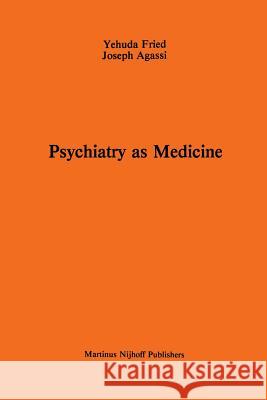 Yehuda Fried
Joseph Agassi

Psychiatry as Medicine

Martinus Nijhoff Publishers

Kraina Książek